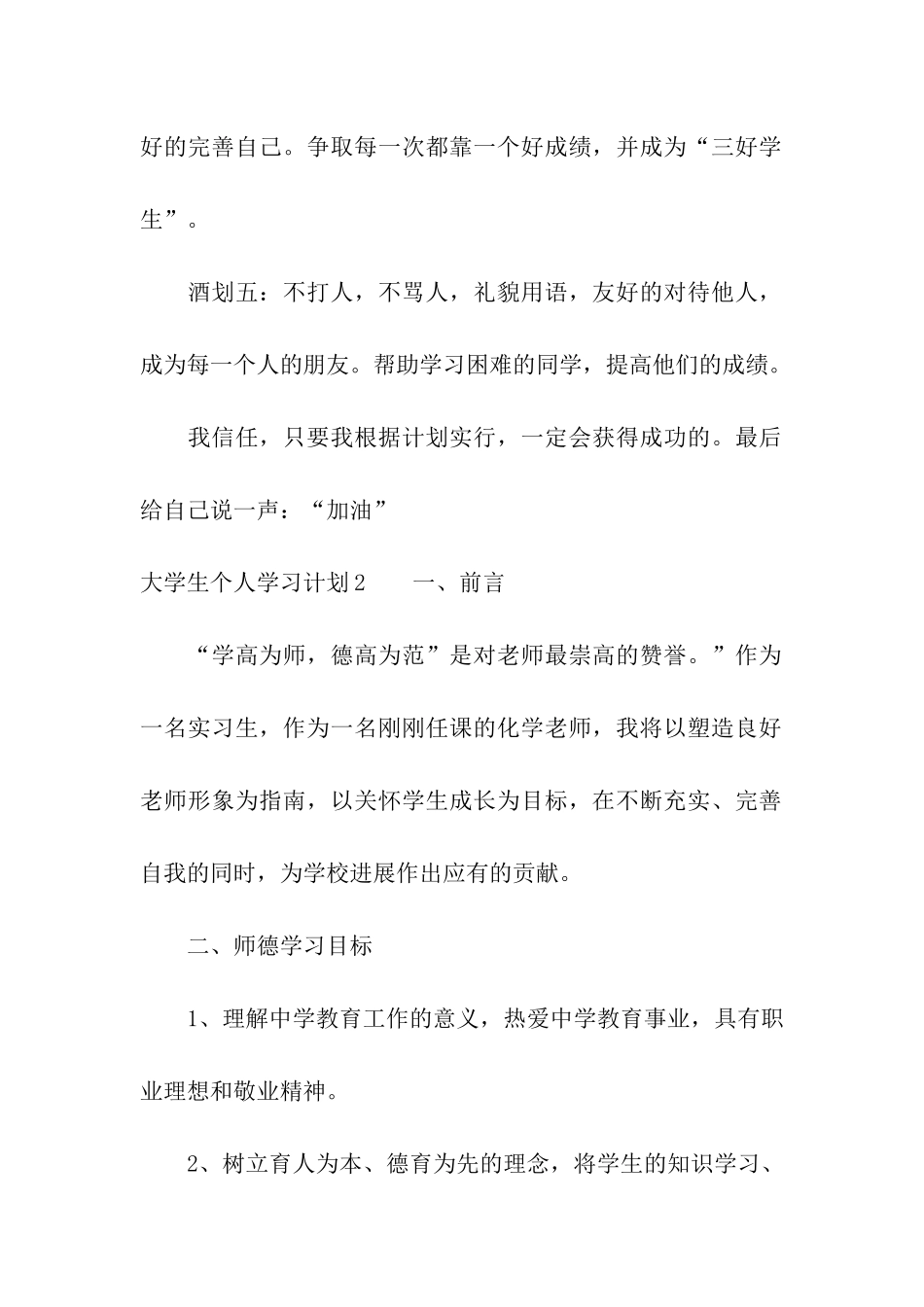 好的完善自己。争取每一次都靠一个好成绩，并成为“三好学生”。

酒划五：不打人，不骂人，礼貌用语，友好的对待他人，成为每一个人的朋友。帮助学习困难的同学，提高他们的成绩。

我信任，只要我根据计划实行，一定会获得成功的。最后给自己说一声：“加油”

大学生个人学习计划2　　一、前言

“学高为师，德高为范”是对老师最崇高的赞誉。”作为一名实习生，作为一名刚刚任课的化学老师，我将以塑造良好老师形象为指南，以关怀学生成长为目标，在不断充实、完善自我的同时，为学校进展作出应有的贡献。

二、师德学习目标

1、理解中学教育工作的意义，热爱中学教育事业，具有职业理想和敬业精神。

2、树立育人为本、德育为先的理念，将学生的知识学习、